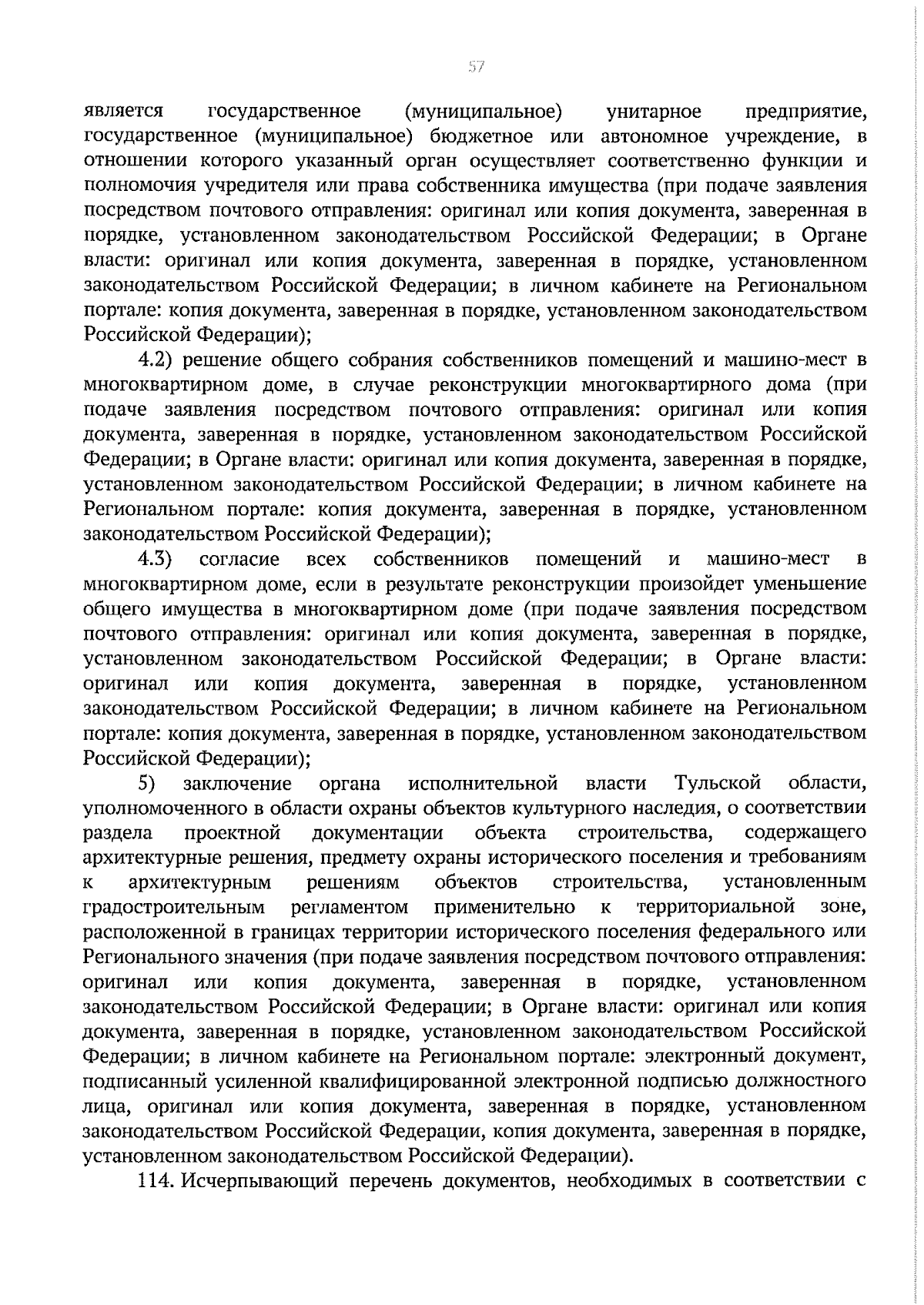 57

является государственное (муниципальное) унитарное предприятие, государственное (муниципальное) бюджетное или автономное учреждение, в отношении которого указанный орган осуществляет соответственно функции и полномочия учредителя или права собственника имущества (при подаче заявления посредством почтового отправления: оригинал или копия документа, заверенная в порядке, установленном законодательством Российской Федерации; в Органе власти: оригинал или копия документа, заверенная в порядке, установленном законодательством Российской Федерации; в личном кабинете на Региональном портале: копия документа, заверенная в порядке, установленном законодательством Российской Федерации);

4.2) решение общего собрания собственников помещений и машино-мест в многоквартирном доме, в случае реконструкции многоквартирного дома (при подаче заявления посредством почтового отправления: оригинал или копия документа, заверенная в порядке, установленном законодательством Российской Федерации; в Органе власти: оригинал или копия документа, заверенная в порядке, установленном законодательством Российской Федерации; в личном кабинете на Региональном портале: копия документа, заверенная в порядке, установленном законодательством Российской Федерации);

4.3) согласие всех собственников помещений и машино-мест в многоквартирном доме, если в результате реконструкции произойдет уменьшение общего имущества в многоквартирном доме (при подаче заявления посредством почтового отправления: оригинал или копия документа, заверенная в порядке, установленном законодательством Российской Федерации; в Органе власти: оригинал или копия документа, заверенная в порядке, установленном законодательством Российской Федерации; в личном кабинете на Региональном портале: копия документа, заверенная в порядке, установленном законодательством Российской Федерации);

5) заключение органа исполнительной власти Тульской области, уполномоченного в области охраны объектов культурного наследия, о соответствии раздела проектной документации объекта строительства, содержащего архитектурные решения, предмету охраны исторического поселения и требованиям к архитектурным решениям объектов строительства, установленным градостроительным регламентом применительно к территориальной зоне, расположенной в границах территории исторического поселения федерального или Регионального значения (при подаче заявления посредством почтового отправления: оригинал или копия документа, заверенная в порядке, установленном законодательством Российской Федерации; в Органе власти: оригинал или копия документа, заверенная в порядке, установленном законодательством Российской Федерации; в личном кабинете на Региональном портале: электронный документ, подписанный усиленной квалифицированной электронной подписью должностного лица, оригинал или копия документа, заверенная в порядке, установленном законодательством Российской Федерации, копия документа, заверенная в порядке, установленном законодательством Российской Федерации).

114. Исчерпывающий перечень документов, необходимых в соответствии с